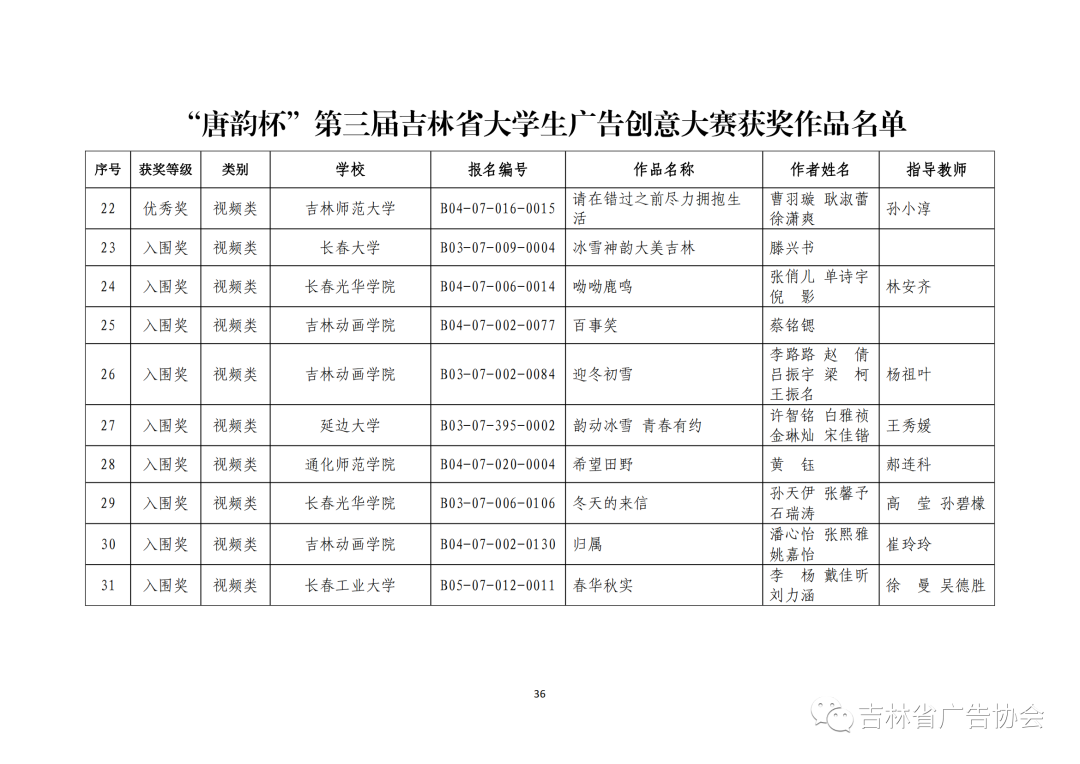 “唐韵杯”第三届吉林省大学生广告创意大赛获奖作品名单

| 序号 | 获奖等级 | 类别 | 学校 | 报名编号 | 作品名称 | 作者姓名 | 指导教师 |
|---|---|---|---|---|---|---|---|
| 22 | 优秀奖 | 视频类 | 吉林师范大学 | B04-07-016-0015 | 请在错过之前尽力拥抱生活 | 曹羽璇 耿淑蕾 徐潇爽 | 孙小淳 |
| 23 | 入围奖 | 视频类 | 长春大学 | B03-07-009-0004 | 冰雪神韵大美吉林 | 滕兴书 | |
| 24 | 入围奖 | 视频类 | 长春光华学院 | B04-07-006-0014 | 呦呦鹿鸣 | 张俏儿 单诗宇 倪 影 | 林安齐 |
| 25 | 入围奖 | 视频类 | 吉林动画学院 | B04-07-002-0077 | 百事笑 | 蔡铭锶 | |
| 26 | 入围奖 | 视频类 | 吉林动画学院 | B03-07-002-0084 | 迎冬初雪 | 李路路 赵 倩 吕振宇 梁 柯 王振名 | 杨祖叶 |
| 27 | 入围奖 | 视频类 | 延边大学 | B03-07-395-0002 | 韵动冰雪 青春有约 | 许智铭 白雅祯 金琳灿 宋佳锴 | 王秀媛 |
| 28 | 入围奖 | 视频类 | 通化师范学院 | B04-07-020-0004 | 希望田野 | 黄 钰 | 郝连科 |
| 29 | 入围奖 | 视频类 | 长春光华学院 | B03-07-006-0106 | 冬天的来信 | 孙天伊 张馨予 石瑞涛 | 高 莹 孙碧檬 |
| 30 | 入围奖 | 视频类 | 吉林动画学院 | B04-07-002-0130 | 归属 | 潘心怡 张熙雅 姚嘉怡 | 崔玲玲 |
| 31 | 入围奖 | 视频类 | 长春工业大学 | B05-07-012-0011 | 春华秋实 | 李 杨 戴佳昕 刘力涵 | 徐 曼 吴德胜 |

36

吉林省广告协会